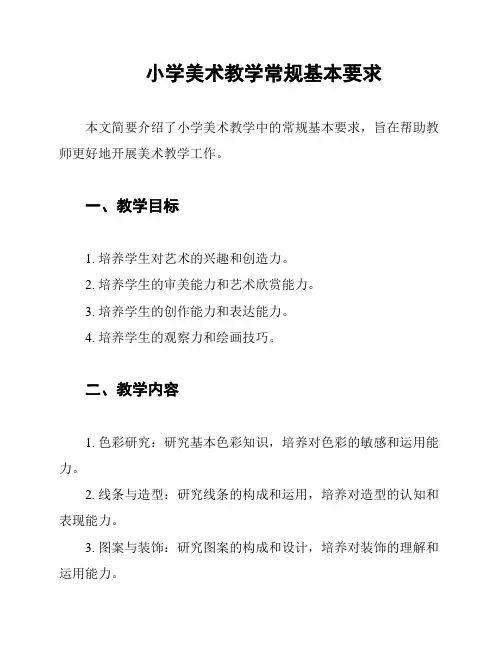 小学美术教学常规基本要求

本文简要介绍了小学美术教学中的常规基本要求，旨在帮助教师更好地开展美术教学工作。

一、教学目标

1. 培养学生对艺术的兴趣和创造力。
2. 培养学生的审美能力和艺术欣赏能力。
3. 培养学生的创作能力和表达能力。
4. 培养学生的观察力和绘画技巧。

二、教学内容

1. 色彩研究：研究基本色彩知识，培养对色彩的敏感和运用能力。

2. 线条与造型：研究线条的构成和运用，培养对造型的认知和表现能力。

3. 图案与装饰：研究图案的构成和设计，培养对装饰的理解和运用能力。